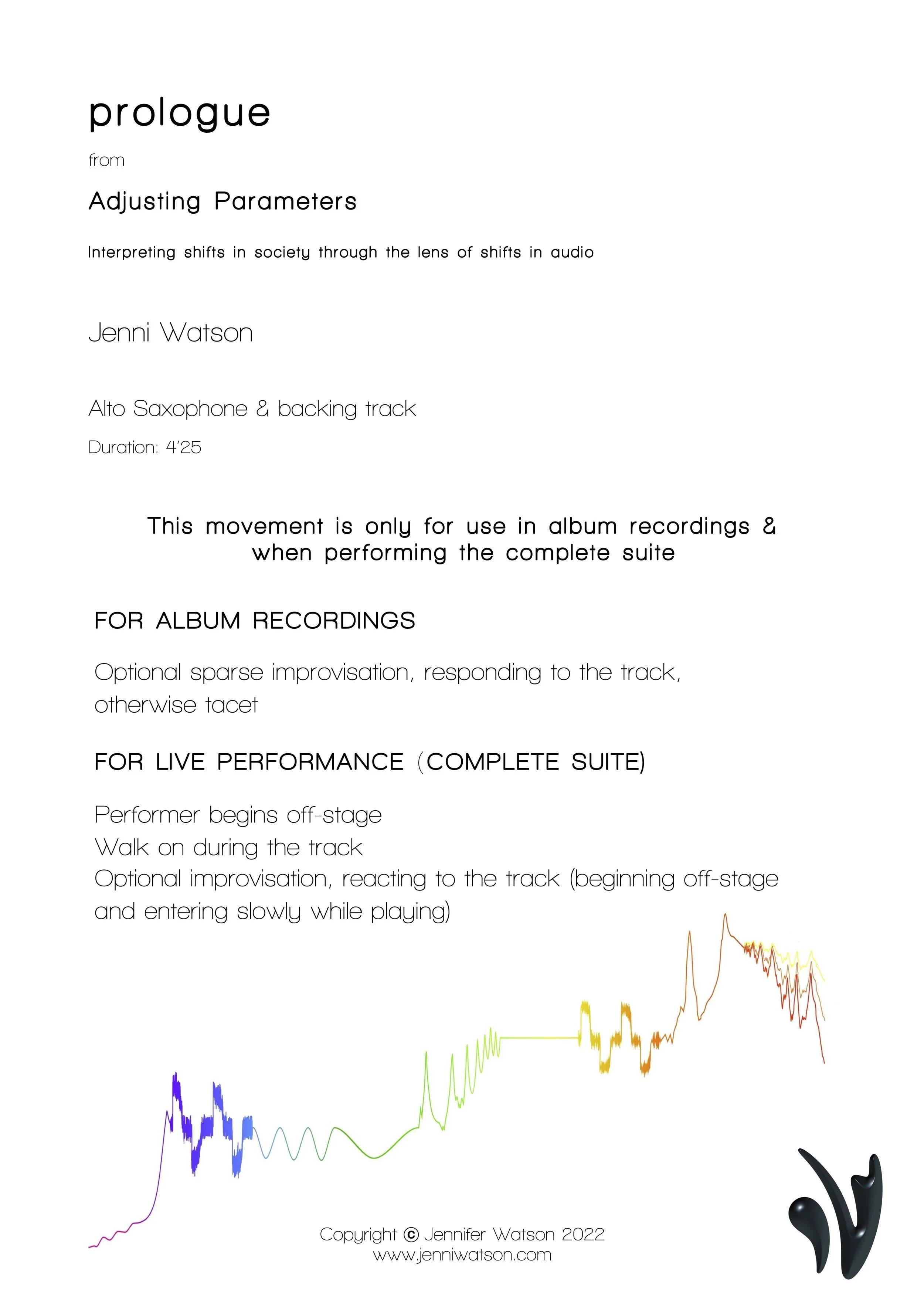 prologue

from

Adjusting Parameters

Interpreting shifts in society through the lens of shifts in audio

Jenni Watson

Alto Saxophone & backing track

Duration: 4'25

This movement is only for use in album recordings & when performing the complete suite

FOR ALBUM RECORDINGS

Optional sparse improvisation, responding to the track, otherwise tacet

FOR LIVE PERFORMANCE (COMPLETE SUITE)

Performer begins off-stage
Walk on during the track
Optional improvisation, reacting to the track (beginning off-stage and entering slowly while playing)

Copyright © Jennifer Watson 2022
www.jenniwatson.com